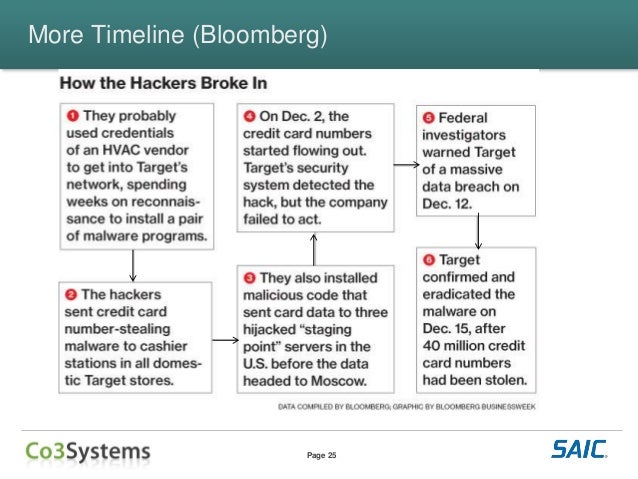 More Timeline (Bloomberg)

How the Hackers Broke In

1 They probably used credentials of an HVAC vendor to get into Target's network, spending weeks on reconnaissance to install a pair of malware programs.

2 The hackers sent credit card number-stealing malware to cashier stations in all domestic Target stores.

3 They also installed malicious code that sent card data to three hijacked "staging point" servers in the U.S. before the data headed to Moscow.

4 On Dec. 2, the credit card numbers started flowing out. Target's security system detected the hack, but the company failed to act.

5 Federal investigators warned Target of a massive data breach on Dec. 12.

6 Target confirmed and eradicated the malware on Dec. 15, after 40 million credit card numbers had been stolen.

DATA COMPILED BY BLOOMBERG; GRAPHIC BY BLOOMBERG BUSINESSWEEK

Co3Systems

Page 25

SAIC.